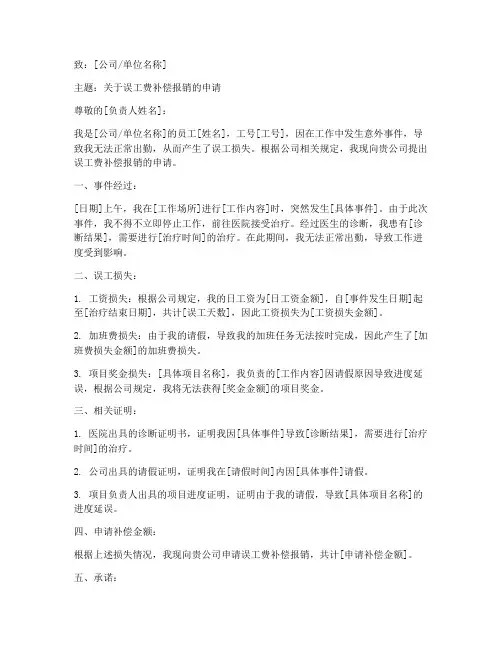 致：[公司/单位名称]

主题：关于误工费补偿报销的申请

尊敬的[负责人姓名]：

我是[公司/单位名称]的员工[姓名]，工号[工号]，因在工作中发生意外事件，导致我无法正常出勤，从而产生了误工损失。根据公司相关规定，我现向贵公司提出误工费补偿报销的申请。

一、事件经过：

[日期]上午，我在[工作场所]进行[工作内容]时，突然发生[具体事件]。由于此次事件，我不得不立即停止工作，前往医院接受治疗。经过医生的诊断，我患有[诊断结果]，需要进行[治疗时间]的治疗。在此期间，我无法正常出勤，导致工作进度受到影响。

二、误工损失：

1. 工资损失：根据公司规定，我的日工资为[日工资金额]，自[事件发生日期]起至[治疗结束日期]，共计[误工天数]，因此工资损失为[工资损失金额]。

2. 加班费损失：由于我的请假，导致我的加班任务无法按时完成，因此产生了[加班费损失金额]的加班费损失。

3. 项目奖金损失：[具体项目名称]，我负责的[工作内容]因请假原因导致进度延误，根据公司规定，我将无法获得[奖金金额]的项目奖金。

三、相关证明：

1. 医院出具的诊断证明书，证明我因[具体事件]导致[诊断结果]，需要进行[治疗时间]的治疗。

2. 公司出具的请假证明，证明我在[请假时间]内因[具体事件]请假。

3. 项目负责人出具的项目进度证明，证明由于我的请假，导致[具体项目名称]的进度延误。

四、申请补偿金额：

根据上述损失情况，我现向贵公司申请误工费补偿报销，共计[申请补偿金额]。

五、承诺：